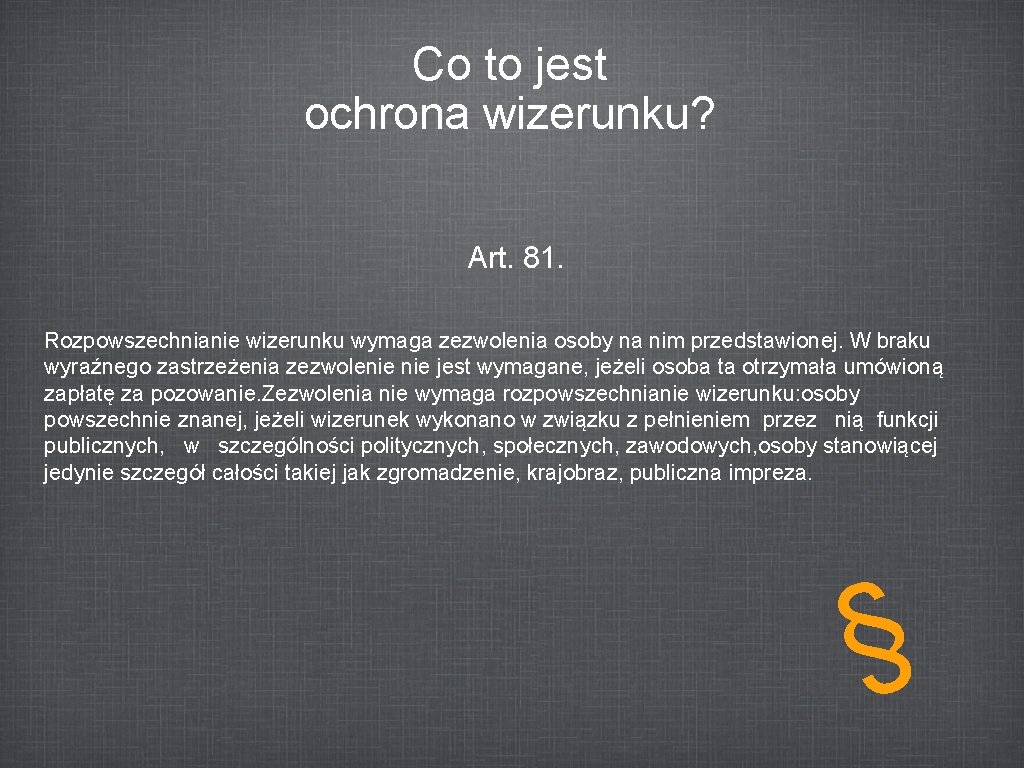 Co to jest
ochrona wizerunku?

Art. 81.

Rozpowszechnianie wizerunku wymaga zezwolenia osoby na nim przedstawionej. W braku wyraźnego zastrzeżenia zezwolenie nie jest wymagane, jeżeli osoba ta otrzymała umówioną zapłatę za pozowanie.Zezwolenia nie wymaga rozpowszechnianie wizerunku:osoby powszechnie znanej, jeżeli wizerunek wykonano w związku z pełnieniem przez nią funkcji publicznych, w szczególności politycznych, społecznych, zawodowych,osoby stanowiącej jedynie szczegół całości takiej jak zgromadzenie, krajobraz, publiczna impreza.

§